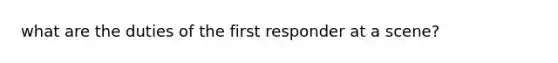 what are the duties of the first responder at a scene?